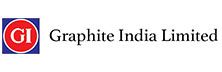 GI Graphite India Limited